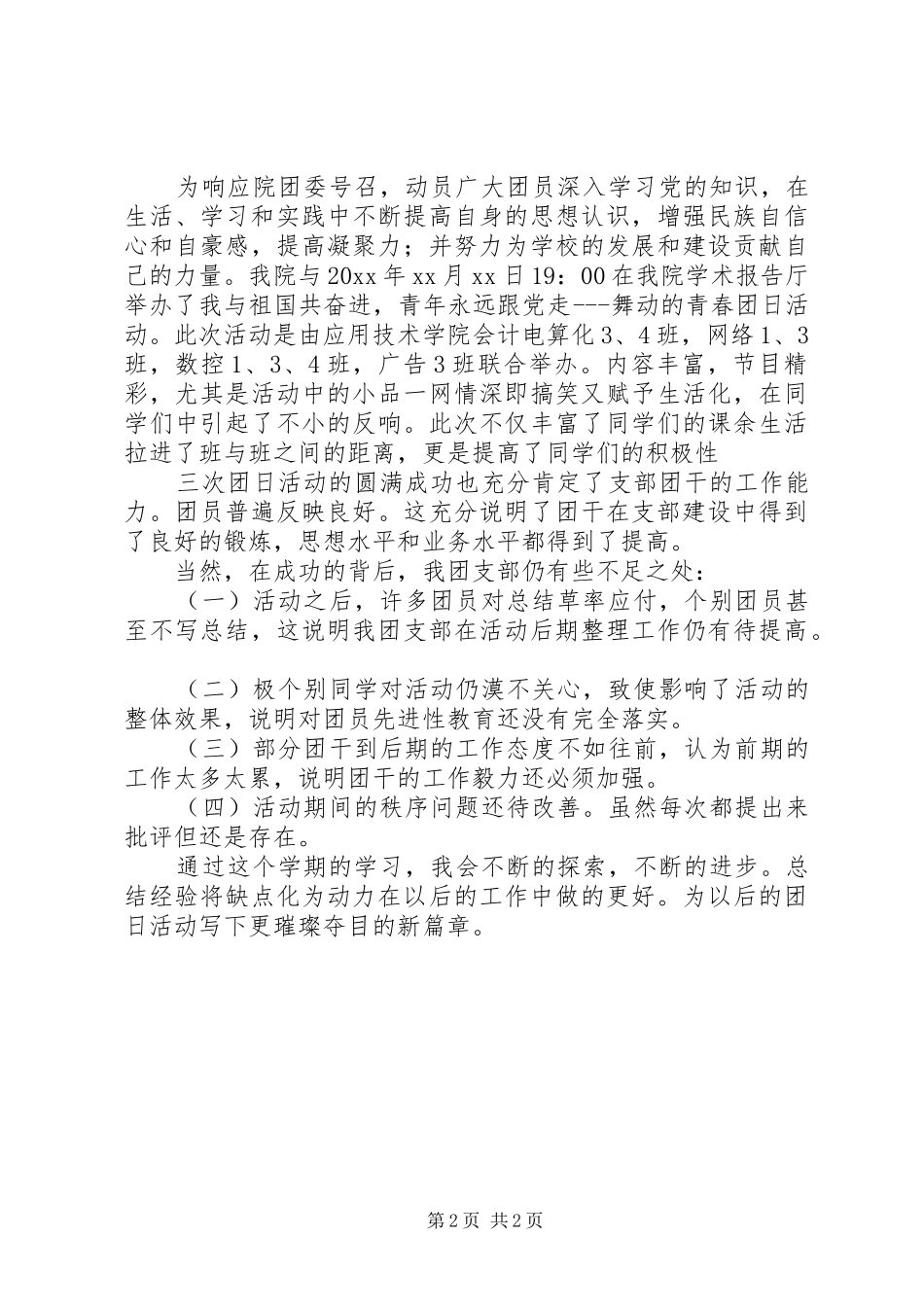 为响应院团委号召，动员广大团员深入学习党的知识，在生活、学习和实践中不断提高自身的思想认识，增强民族自信心和自豪感，提高凝聚力；并努力为学校的发展和建设贡献自己的力量。我院与20xx年xx月xx日19：00在我院学术报告厅举办了我与祖国共奋进，青年永远跟党走---舞动的青春团日活动。此次活动是由应用技术学院会计电算化3、4班，网络1、3班，数控1、3、4班，广告3班联合举办。内容丰富，节目精彩，尤其是活动中的小品一网情深即搞笑又赋予生活化，在同学们中引起了不小的反响。此次不仅丰富了同学们的课余生活拉进了班与班之间的距离，更是提高了同学们的积极性

三次团日活动的圆满成功也充分肯定了支部团干的工作能力。团员普遍反映良好。这充分说明了团干在支部建设中得到了良好的锻炼，思想水平和业务水平都得到了提高。

当然，在成功的背后，我团支部仍有些不足之处：

（一）活动之后，许多团员对总结草率应付，个别团员甚至不写总结，这说明我团支部在活动后期整理工作仍有待提高。

（二）极个别同学对活动仍漠不关心，致使影响了活动的整体效果，说明对团员先进性教育还没有完全落实。

（三）部分团干到后期的工作态度不如往前，认为前期的工作太多太累，说明团干的工作毅力还必须加强。

（四）活动期间的秩序问题还待改善。虽然每次都提出来批评但还是存在。

通过这个学期的学习，我会不断的探索，不断的进步。总结经验将缺点化为动力在以后的工作中做的更好。为以后的团日活动写下更璀璨夺目的新篇章。

第2页 共2页